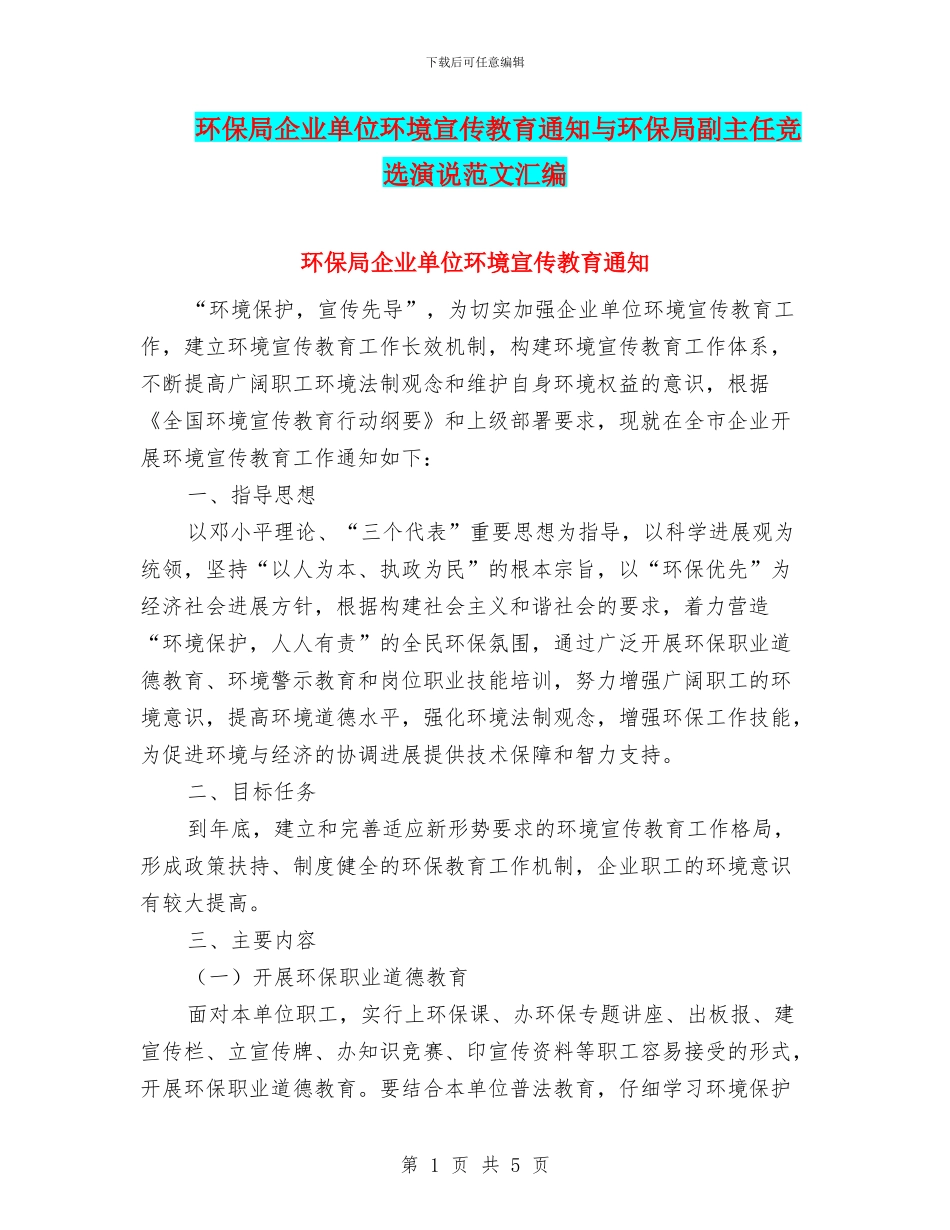 下载后可任意编辑

环保局企业单位环境宣传教育通知与环保局副主任竞选演说范文汇编

环保局企业单位环境宣传教育通知

“环境保护，宣传先导”，为切实加强企业单位环境宣传教育工作，建立环境宣传教育工作长效机制，构建环境宣传教育工作体系，不断提高广阔职工环境法制观念和维护自身环境权益的意识，根据《全国环境宣传教育行动纲要》和上级部署要求，现就在全市企业开展环境宣传教育工作通知如下：

一、指导思想

以邓小平理论、“三个代表”重要思想为指导，以科学进展观为统领，坚持“以人为本、执政为民”的根本宗旨，以“环保优先”为经济社会进展方针，根据构建社会主义和谐社会的要求，着力营造“环境保护，人人有责”的全民环保氛围，通过广泛开展环保职业道德教育、环境警示教育和岗位职业技能培训，努力增强广阔职工的环境意识，提高环境道德水平，强化环境法制观念，增强环保工作技能，为促进环境与经济的协调进展提供技术保障和智力支持。

二、目标任务

到年底，建立和完善适应新形势要求的环境宣传教育工作格局，形成政策扶持、制度健全的环保教育工作机制，企业职工的环境意识有较大提高。

三、主要内容

（一）开展环保职业道德教育

面对本单位职工，实行上环保课、办环保专题讲座、出板报、建宣传栏、立宣传牌、办知识竞赛、印宣传资料等职工容易接受的形式，开展环保职业道德教育。要结合本单位普法教育，仔细学习环境保护

第 1 页 共 5 页